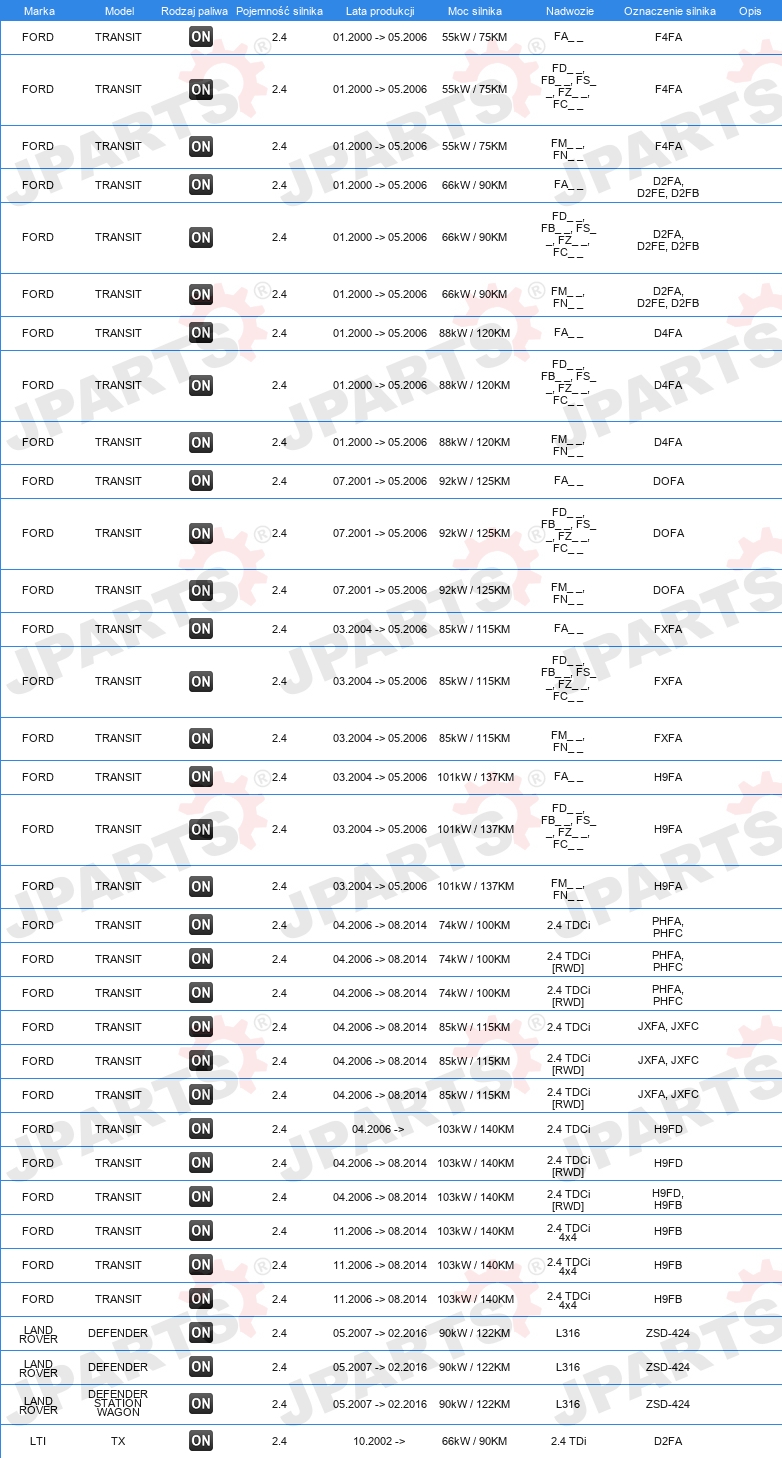 | Marka | Model | Rodzaj paliwa | Pojemność silnika | Lata produkcji | Moc silnika | Nadwozie | Oznaczenie silnika | Opis |
|---|---|---|---|---|---|---|---|---|
| FORD | TRANSIT | ON | 2.4 | 01.2000 -> 05.2006 | 55kW / 75KM | FA_ _ | F4FA | |
| FORD | TRANSIT | ON | 2.4 | 01.2000 -> 05.2006 | 55kW / 75KM | FD_ _, FB_ _, FS_ _, FZ_ _, FC_ _ | F4FA | |
| FORD | TRANSIT | ON | 2.4 | 01.2000 -> 05.2006 | 55kW / 75KM | FM_ _, FN_ _ | F4FA | |
| FORD | TRANSIT | ON | 2.4 | 01.2000 -> 05.2006 | 66kW / 90KM | FA_ _ | D2FA, D2FE, D2FB | |
| FORD | TRANSIT | ON | 2.4 | 01.2000 -> 05.2006 | 66kW / 90KM | FD_ _, FB_ _, FS_ _, FZ_ _, FC_ _ | D2FA, D2FE, D2FB | |
| FORD | TRANSIT | ON | 2.4 | 01.2000 -> 05.2006 | 66kW / 90KM | FM_ _, FN_ _ | D2FA, D2FE, D2FB | |
| FORD | TRANSIT | ON | 2.4 | 01.2000 -> 05.2006 | 88kW / 120KM | FA_ _ | D4FA | |
| FORD | TRANSIT | ON | 2.4 | 01.2000 -> 05.2006 | 88kW / 120KM | FD_ _, FB_ _, FS_ _, FZ_ _, FC_ _ | D4FA | |
| FORD | TRANSIT | ON | 2.4 | 01.2000 -> 05.2006 | 88kW / 120KM | FM_ _, FN_ _ | D4FA | |
| FORD | TRANSIT | ON | 2.4 | 07.2001 -> 05.2006 | 92kW / 125KM | FA_ _ | DOFA | |
| FORD | TRANSIT | ON | 2.4 | 07.2001 -> 05.2006 | 92kW / 125KM | FD_ _, FB_ _, FS_ _, FZ_ _, FC_ _ | DOFA | |
| FORD | TRANSIT | ON | 2.4 | 07.2001 -> 05.2006 | 92kW / 125KM | FM_ _, FN_ _ | DOFA | |
| FORD | TRANSIT | ON | 2.4 | 03.2004 -> 05.2006 | 85kW / 115KM | FA_ _ | FXFA | |
| FORD | TRANSIT | ON | 2.4 | 03.2004 -> 05.2006 | 85kW / 115KM | FD_ _, FB_ _, FS_ _, FZ_ _, FC_ _ | FXFA | |
| FORD | TRANSIT | ON | 2.4 | 03.2004 -> 05.2006 | 85kW / 115KM | FM_ _, FN_ _ | FXFA | |
| FORD | TRANSIT | ON | 2.4 | 03.2004 -> 05.2006 | 101kW / 137KM | FA_ _ | H9FA | |
| FORD | TRANSIT | ON | 2.4 | 03.2004 -> 05.2006 | 101kW / 137KM | FD_ _, FB_ _, FS_ _, FZ_ _, FC_ _ | H9FA | |
| FORD | TRANSIT | ON | 2.4 | 03.2004 -> 05.2006 | 101kW / 137KM | FM_ _, FN_ _ | H9FA | |
| FORD | TRANSIT | ON | 2.4 | 04.2006 -> 08.2014 | 74kW / 100KM | 2.4 TDCi | PHFA, PHFC | |
| FORD | TRANSIT | ON | 2.4 | 04.2006 -> 08.2014 | 74kW / 100KM | 2.4 TDCi [RWD] | PHFA, PHFC | |
| FORD | TRANSIT | ON | 2.4 | 04.2006 -> 08.2014 | 74kW / 100KM | 2.4 TDCi [RWD] | PHFA, PHFC | |
| FORD | TRANSIT | ON | 2.4 | 04.2006 -> 08.2014 | 85kW / 115KM | 2.4 TDCi | JXFA, JXFC | |
| FORD | TRANSIT | ON | 2.4 | 04.2006 -> 08.2014 | 85kW / 115KM | 2.4 TDCi [RWD] | JXFA, JXFC | |
| FORD | TRANSIT | ON | 2.4 | 04.2006 -> 08.2014 | 85kW / 115KM | 2.4 TDCi [RWD] | JXFA, JXFC | |
| FORD | TRANSIT | ON | 2.4 | 04.2006 -> | 103kW / 140KM | 2.4 TDCi | H9FD | |
| FORD | TRANSIT | ON | 2.4 | 04.2006 -> 08.2014 | 103kW / 140KM | 2.4 TDCi [RWD] | H9FD | |
| FORD | TRANSIT | ON | 2.4 | 04.2006 -> 08.2014 | 103kW / 140KM | 2.4 TDCi [RWD] | H9FD, H9FB | |
| FORD | TRANSIT | ON | 2.4 | 11.2006 -> 08.2014 | 103kW / 140KM | 2.4 TDCi 4x4 | H9FB | |
| FORD | TRANSIT | ON | 2.4 | 11.2006 -> 08.2014 | 103kW / 140KM | 2.4 TDCi 4x4 | H9FB | |
| FORD | TRANSIT | ON | 2.4 | 11.2006 -> 08.2014 | 103kW / 140KM | 2.4 TDCi 4x4 | H9FB | |
| LAND ROVER | DEFENDER | ON | 2.4 | 05.2007 -> 02.2016 | 90kW / 122KM | L316 | ZSD-424 | |
| LAND ROVER | DEFENDER | ON | 2.4 | 05.2007 -> 02.2016 | 90kW / 122KM | L316 | ZSD-424 | |
| LAND ROVER | DEFENDER STATION WAGON | ON | 2.4 | 05.2007 -> 02.2016 | 90kW / 122KM | L316 | ZSD-424 | |
| LTI | TX | ON | 2.4 | 10.2002 -> | 66kW / 90KM | 2.4 TDi | D2FA | |

JPARTS®